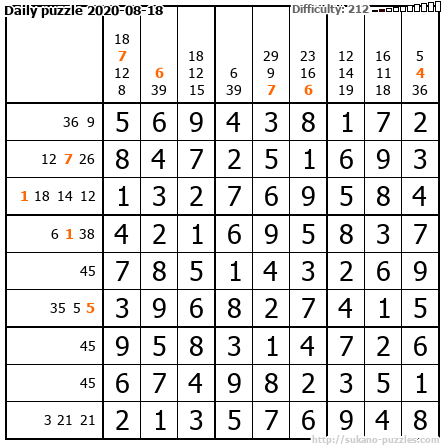 Daily puzzle 2020-08-18

Difficulty: 212

| | 18 7 12 8 | 6 39 | 18 12 15 | 6 39 | 29 9 7 | 23 16 6 | 12 14 19 | 16 11 18 | 5 4 36 |
|---|---|---|---|---|---|---|---|---|---|
| 36 9 | 5 | 6 | 9 | 4 | 3 | 8 | 1 | 7 | 2 |
| 12 7 26 | 8 | 4 | 7 | 2 | 5 | 1 | 6 | 9 | 3 |
| 1 18 14 12 | 1 | 3 | 2 | 7 | 6 | 9 | 5 | 8 | 4 |
| 6 1 38 | 4 | 2 | 1 | 6 | 9 | 5 | 8 | 3 | 7 |
| 45 | 7 | 8 | 5 | 1 | 4 | 3 | 2 | 6 | 9 |
| 35 5 5 | 3 | 9 | 6 | 8 | 2 | 7 | 4 | 1 | 5 |
| 45 | 9 | 5 | 8 | 3 | 1 | 4 | 7 | 2 | 6 |
| 45 | 6 | 7 | 4 | 9 | 8 | 2 | 3 | 5 | 1 |
| 3 21 21 | 2 | 1 | 3 | 5 | 7 | 6 | 9 | 4 | 8 |

http://sukano-puzzles.com